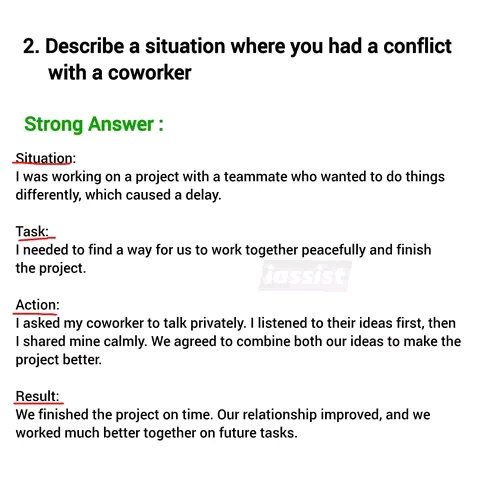 2. Describe a situation where you had a conflict with a coworker

Strong Answer :

Situation:
I was working on a project with a teammate who wanted to do things differently, which caused a delay.

Task:
I needed to find a way for us to work together peacefully and finish the project.

iassist

Action:
I asked my coworker to talk privately. I listened to their ideas first, then I shared mine calmly. We agreed to combine both our ideas to make the project better.

Result:
We finished the project on time. Our relationship improved, and we worked much better together on future tasks.